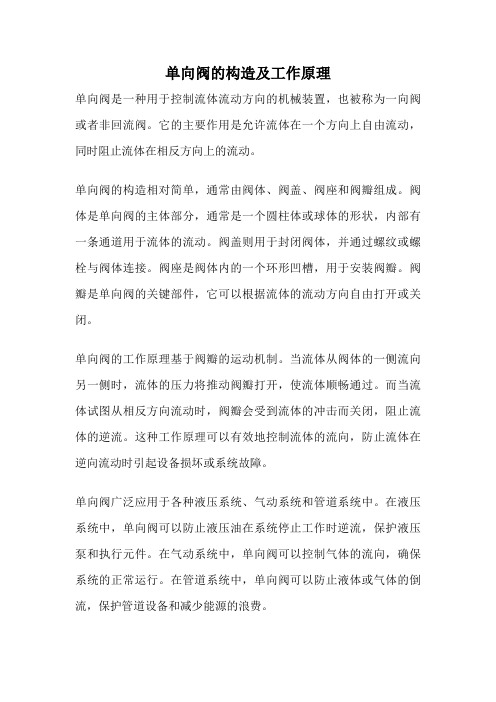 单向阀的构造及工作原理

单向阀是一种用于控制流体流动方向的机械装置，也被称为一向阀或者非回流阀。它的主要作用是允许流体在一个方向上自由流动，同时阻止流体在相反方向上的流动。

单向阀的构造相对简单，通常由阀体、阀盖、阀座和阀瓣组成。阀体是单向阀的主体部分，通常是一个圆柱体或球体的形状，内部有一条通道用于流体的流动。阀盖则用于封闭阀体，并通过螺纹或螺栓与阀体连接。阀座是阀体内的一个环形凹槽，用于安装阀瓣。阀瓣是单向阀的关键部件，它可以根据流体的流动方向自由打开或关闭。

单向阀的工作原理基于阀瓣的运动机制。当流体从阀体的一侧流向另一侧时，流体的压力将推动阀瓣打开，使流体顺畅通过。而当流体试图从相反方向流动时，阀瓣会受到流体的冲击而关闭，阻止流体的逆流。这种工作原理可以有效地控制流体的流向，防止流体在逆向流动时引起设备损坏或系统故障。

单向阀广泛应用于各种液压系统、气动系统和管道系统中。在液压系统中，单向阀可以防止液压油在系统停止工作时逆流，保护液压泵和执行元件。在气动系统中，单向阀可以控制气体的流向，确保系统的正常运行。在管道系统中，单向阀可以防止液体或气体的倒流，保护管道设备和减少能源的浪费。